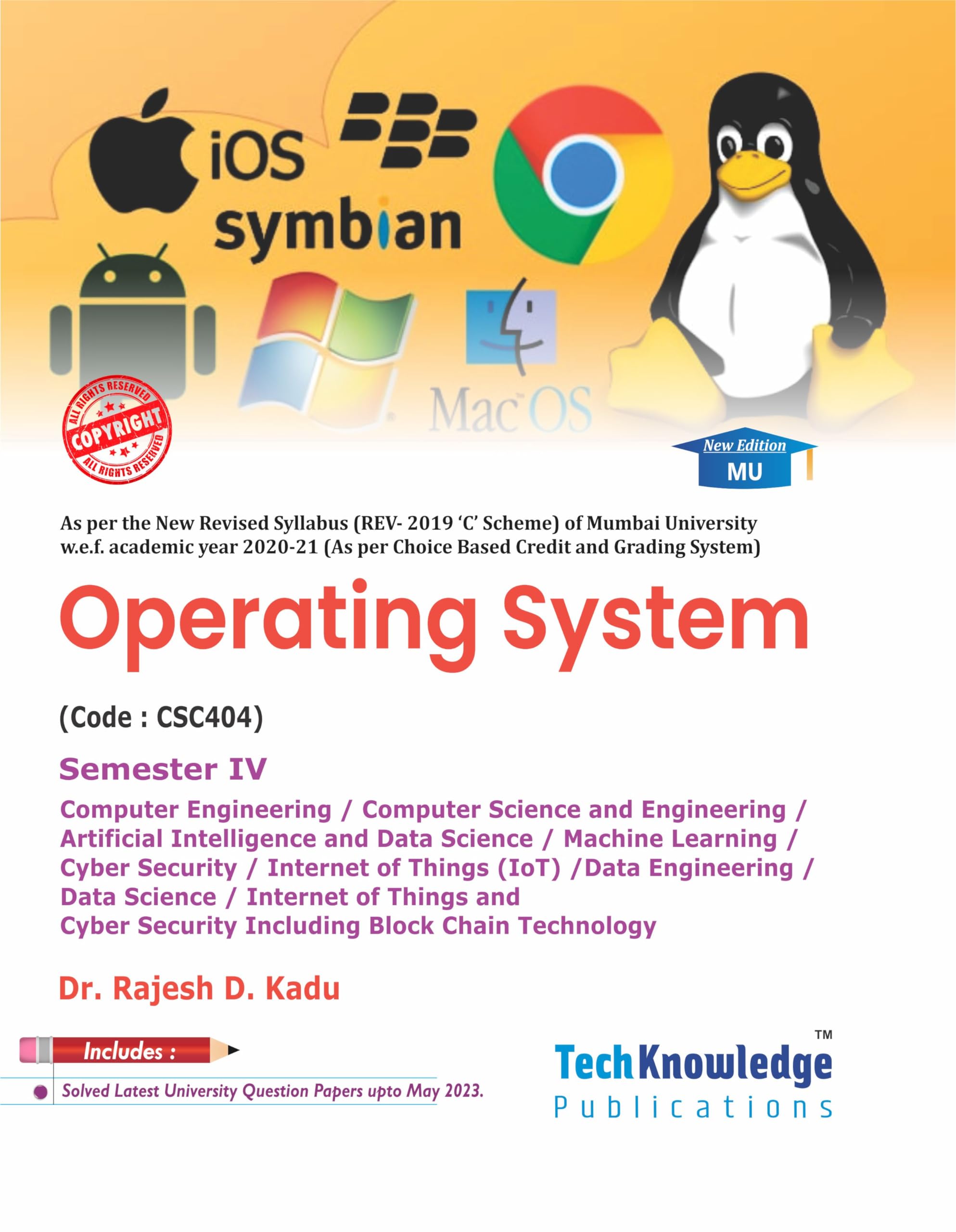 iOS

symbian

Mac OS

ALL RIGHTS RESERVED
COPYRIGHT
ALL RIGHTS RESERVED

New Edition
MU

As per the New Revised Syllabus (REV- 2019 'C' Scheme) of Mumbai University w.e.f. academic year 2020-21 (As per Choice Based Credit and Grading System)

Operating System

(Code : CSC404)

Semester IV

Computer Engineering / Computer Science and Engineering / Artificial Intelligence and Data Science / Machine Learning / Cyber Security / Internet of Things (IoT) /Data Engineering / Data Science / Internet of Things and Cyber Security Including Block Chain Technology

Dr. Rajesh D. Kadu

Includes :

• Solved Latest University Question Papers upto May 2023.

TechKnowledge™
Publications